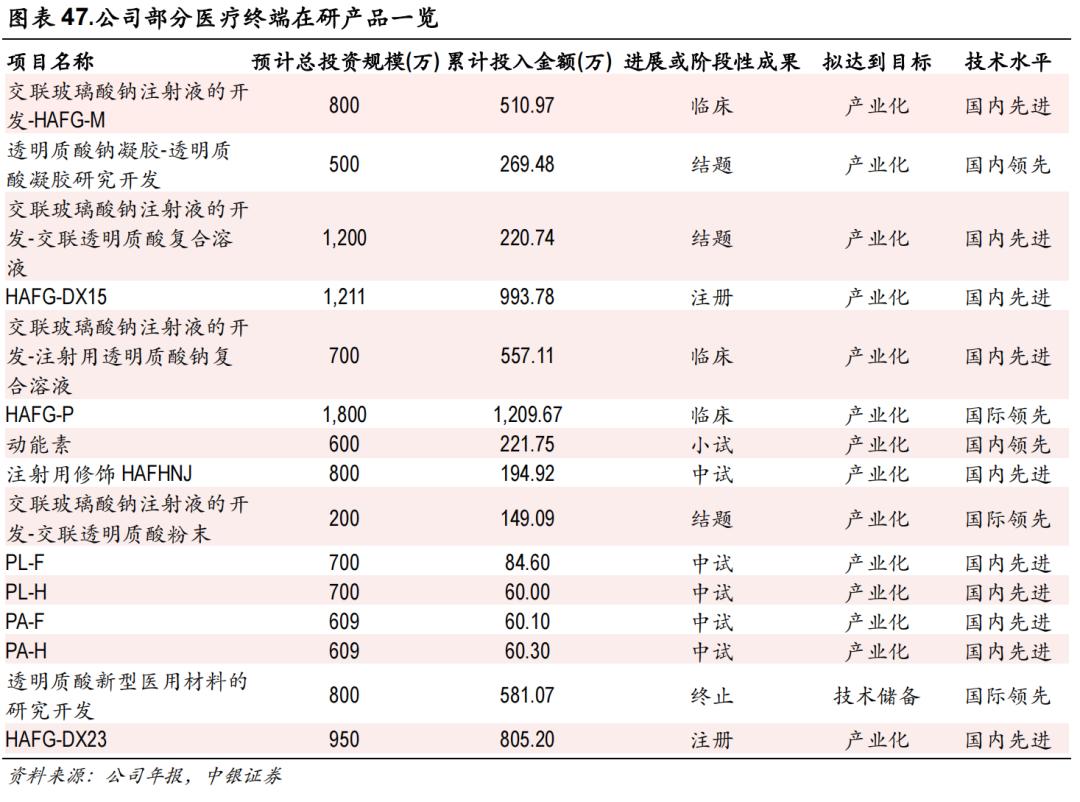 图表 47.公司部分医疗终端在研产品一览

| 项目名称 | 预计总投资规模(万) | 累计投入金额(万) | 进展或阶段性成果 | 拟达到目标 | 技术水平 |
|---|---|---|---|---|---|
| 交联玻璃酸钠注射液的开发-HAFG-M | 800 | 510.97 | 临床 | 产业化 | 国内先进 |
| 透明质酸钠凝胶-透明质酸凝胶研究开发 | 500 | 269.48 | 结题 | 产业化 | 国内领先 |
| 交联玻璃酸钠注射液的开发-交联透明质酸复合溶液 | 1,200 | 220.74 | 结题 | 产业化 | 国内先进 |
| HAFG-DX15 | 1,211 | 993.78 | 注册 | 产业化 | 国内先进 |
| 交联玻璃酸钠注射液的开发-注射用透明质酸钠复合溶液 | 700 | 557.11 | 临床 | 产业化 | 国内先进 |
| HAFG-P | 1,800 | 1,209.67 | 临床 | 产业化 | 国际领先 |
| 动能素 | 600 | 221.75 | 小试 | 产业化 | 国内领先 |
| 注射用修饰 HAFHNJ | 800 | 194.92 | 中试 | 产业化 | 国内先进 |
| 交联玻璃酸钠注射液的开发-交联透明质酸粉末 | 200 | 149.09 | 结题 | 产业化 | 国际领先 |
| PL-F | 700 | 84.60 | 中试 | 产业化 | 国内先进 |
| PL-H | 700 | 60.00 | 中试 | 产业化 | 国内先进 |
| PA-F | 609 | 60.10 | 中试 | 产业化 | 国内先进 |
| PA-H | 609 | 60.30 | 中试 | 产业化 | 国内先进 |
| 透明质酸新型医用材料的研究开发 | 800 | 581.07 | 终止 | 技术储备 | 国际领先 |
| HAFG-DX23 | 950 | 805.20 | 注册 | 产业化 | 国内先进 |

资料来源：公司年报，中银证券